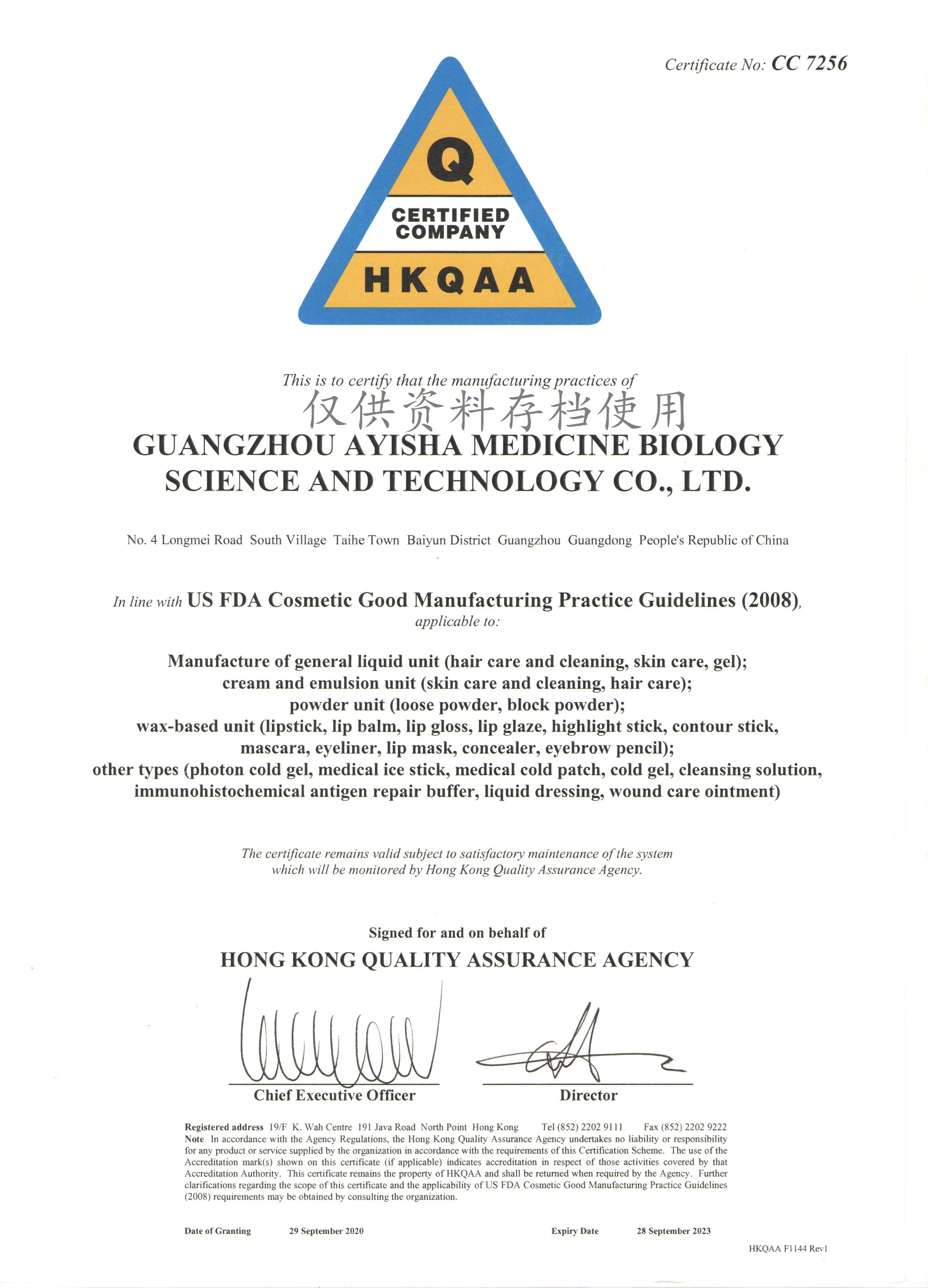 Certificate No: CC 7256

Q
CERTIFIED COMPANY
HKQAA

This is to certify that the manufacturing practices of

仅供资料存档使用

GUANGZHOU AYISHA MEDICINE BIOLOGY SCIENCE AND TECHNOLOGY CO., LTD.

No. 4 Longmei Road South Village Taihe Town Baiyun District Guangzhou Guangdong People's Republic of China

In line with US FDA Cosmetic Good Manufacturing Practice Guidelines (2008), applicable to:

Manufacture of general liquid unit (hair care and cleaning, skin care, gel); cream and emulsion unit (skin care and cleaning, hair care); powder unit (loose powder, block powder); wax-based unit (lipstick, lip balm, lip gloss, lip glaze, highlight stick, contour stick, mascara, eyeliner, lip mask, concealer, eyebrow pencil); other types (photon cold gel, medical ice stick, medical cold patch, cold gel, cleansing solution, immunohistochemical antigen repair buffer, liquid dressing, wound care ointment)

The certificate remains valid subject to satisfactory maintenance of the system which will be monitored by Hong Kong Quality Assurance Agency.

Signed for and on behalf of
HONG KONG QUALITY ASSURANCE AGENCY

Chief Executive Officer

Director

Registered address 19/F K. Wah Centre 191 Java Road North Point Hong Kong Tel (852) 2202 9111 Fax (852) 2202 9222
Note In accordance with the Agency Regulations, the Hong Kong Quality Assurance Agency undertakes no liability or responsibility for any product or service supplied by the organization in accordance with the requirements of this Certification Scheme. The use of the Accreditation mark(s) shown on this certificate (if applicable) indicates accreditation in respect of those activities covered by that Accreditation Authority. This certificate remains the property of HKQAA and shall be returned when required by the Agency. Further clarifications regarding the scope of this certificate and the applicability of US FDA Cosmetic Good Manufacturing Practice Guidelines (2008) requirements may be obtained by consulting the organization.

Date of Granting 29 September 2020 Expiry Date 28 September 2023

HKQAA F1144 Rev1